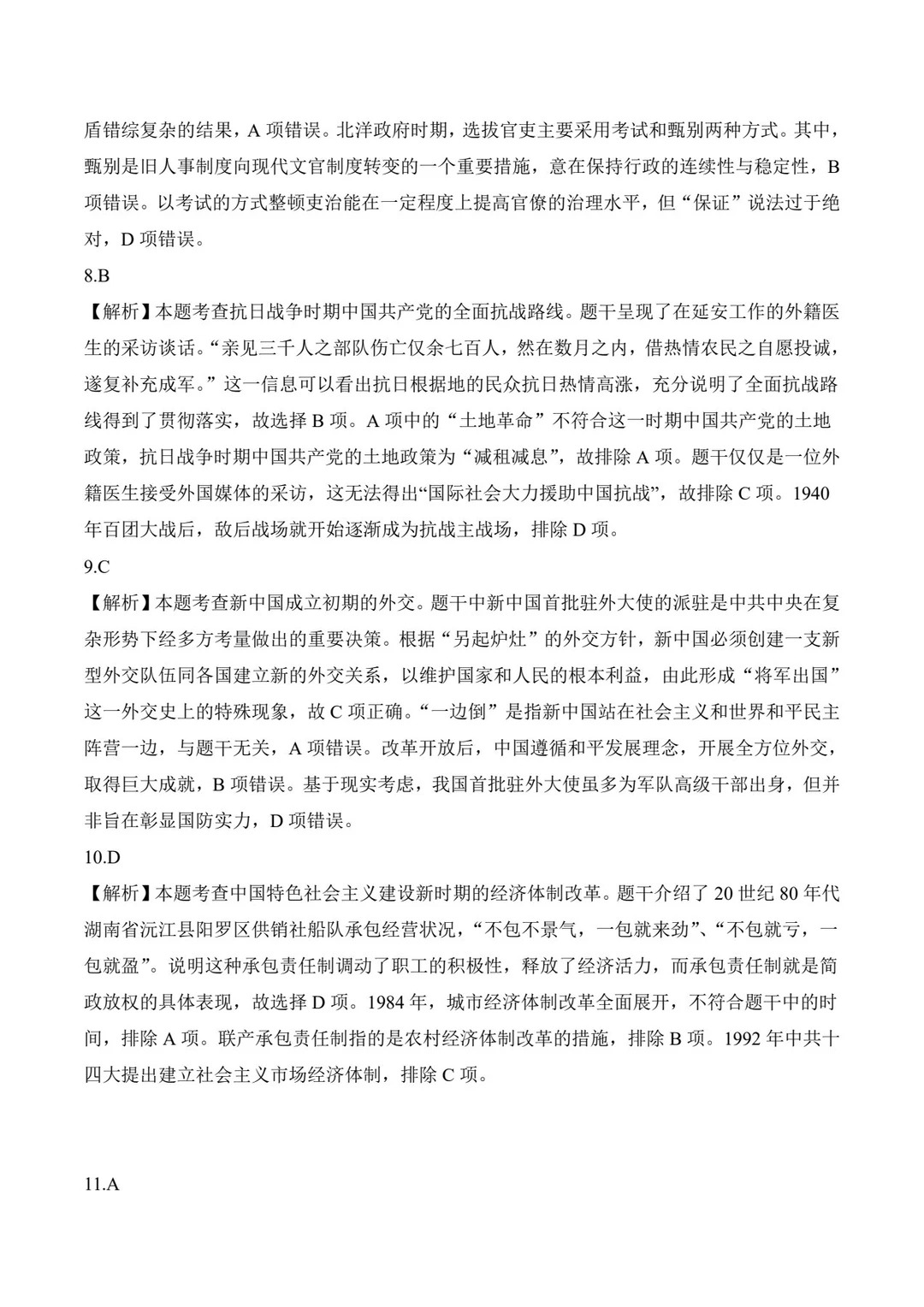 盾错综复杂的结果，A 项错误。北洋政府时期，选拔官吏主要采用考试和甄别两种方式。其中，甄别是旧人事制度向现代文官制度转变的一个重要措施，意在保持行政的连续性与稳定性，B 项错误。以考试的方式整顿吏治能在一定程度上提高官僚的治理水平，但“保证”说法过于绝对，D 项错误。

8.B

【解析】本题考查抗日战争时期中国共产党的全面抗战路线。题干呈现了在延安工作的外籍医生的采访谈话。“亲见三千人之部队伤亡仅余七百人，然在数月之内，借热情农民之自愿投诚，遂复补充成军。”这一信息可以看出抗日根据地的民众抗日热情高涨，充分说明了全面抗战路线得到了贯彻落实，故选择 B 项。A 项中的“土地革命”不符合这一时期中国共产党的土地政策，抗日战争时期中国共产党的土地政策为“减租减息”，故排除 A 项。题干仅仅是一位外籍医生接受外国媒体的采访，这无法得出“国际社会大力援助中国抗战”，故排除 C 项。1940 年百团大战后，敌后战场就开始逐渐成为抗战主战场，排除 D 项。

9.C

【解析】本题考查新中国成立初期的外交。题干中新中国首批驻外大使的派驻是中共中央在复杂形势下经多方考量做出的重要决策。根据“另起炉灶”的外交方针，新中国必须创建一支新型外交队伍同各国建立新的外交关系，以维护国家和人民的根本利益，由此形成“将军出国”这一外交史上的特殊现象，故 C 项正确。“一边倒”是指新中国站在社会主义和世界和平民主阵营一边，与题干无关，A 项错误。改革开放后，中国遵循和平发展理念，开展全方位外交，取得巨大成就，B 项错误。基于现实考虑，我国首批驻外大使虽多为军队高级干部出身，但并非旨在彰显国防实力，D 项错误。

10.D

【解析】本题考查中国特色社会主义建设新时期的经济体制改革。题干介绍了 20 世纪 80 年代湖南省沅江县阳罗区供销社船队承包经营状况，“不包不景气，一包就来劲”、“不包就亏，一包就盈”。说明这种承包责任制调动了职工的积极性，释放了经济活力，而承包责任制就是简政放权的具体表现，故选择 D 项。1984 年，城市经济体制改革全面展开，不符合题干中的时间，排除 A 项。联产承包责任制指的是农村经济体制改革的措施，排除 B 项。1992 年中共十四大提出建立社会主义市场经济体制，排除 C 项。

11.A